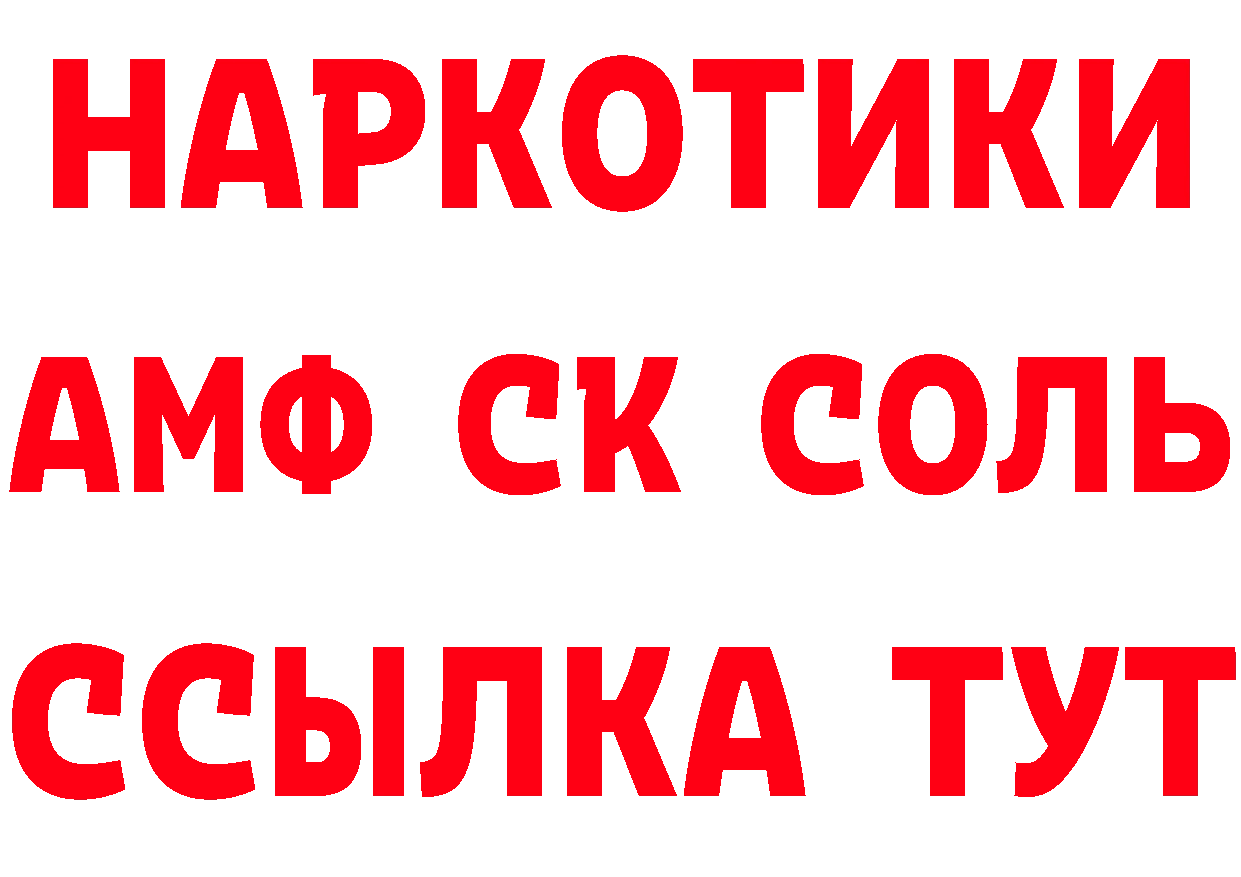 НАРКОТИКИ

АМФ СК СОЛЬ

ССЫЛКА ТУТ